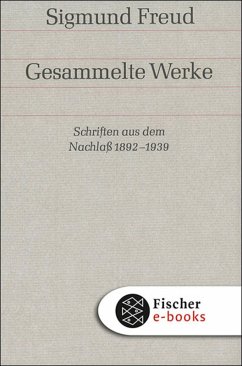 Sigmund Freud

Gesammelte Werke

Schriften aus dem Nachlaß 1892–1939

Fischer
e-books